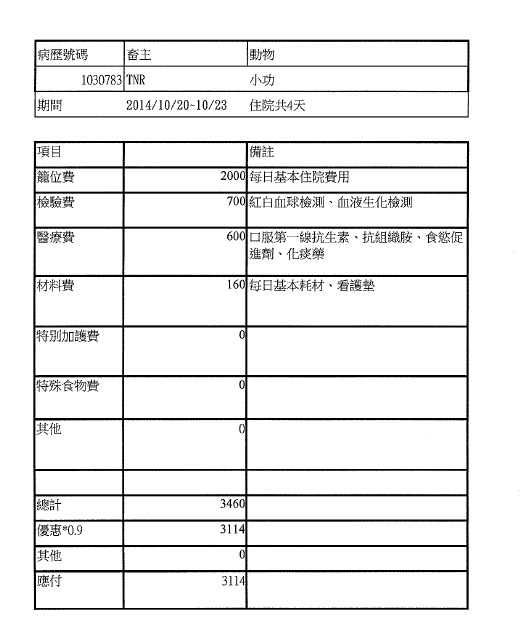 | 病歷號碼 | 畜主 | 動物 |
|---|---|---|
| 1030783 | TNR | 小功 |
| 期間 | 2014/10/20~10/23 | 住院共4天 |

| 項目 | | 備註 |
|---|---|---|
| 籠位費 | 2000 | 每日基本住院費用 |
| 檢驗費 | 700 | 紅白血球檢測、血液生化檢測 |
| 醫療費 | 600 | 口服第一線抗生素、抗組織胺、食慾促進劑、化痰藥 |
| 材料費 | 160 | 每日基本耗材、看護墊 |
| 特別加護費 | 0 | |
| 特殊食物費 | 0 | |
| 其他 | 0 | |
| | | |
| 總計 | 3460 | |
| 優惠*0.9 | 3114 | |
| 其他 | 0 | |
| 應付 | 3114 | |